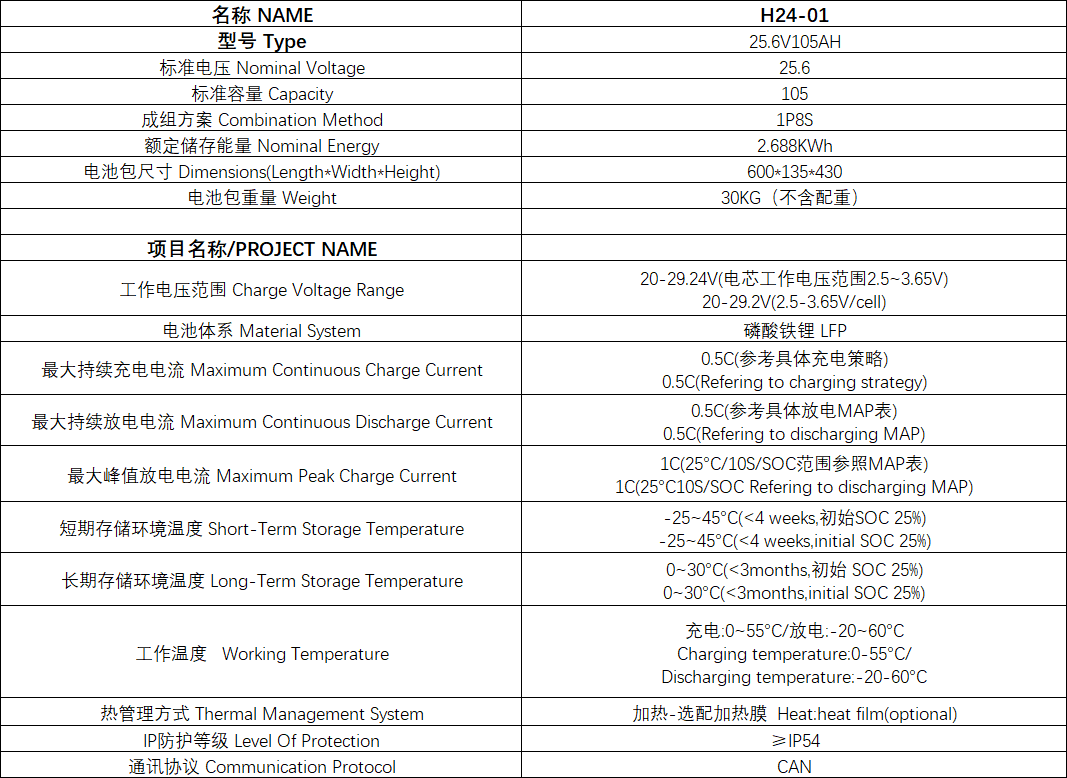 | 名称 NAME | H24-01 |
|---|---|
| 型号 Type | 25.6V105AH |
| 标准电压 Nominal Voltage | 25.6 |
| 标准容量 Capacity | 105 |
| 成组方案 Combination Method | 1P8S |
| 额定储存能量 Nominal Energy | 2.688KWh |
| 电池包尺寸 Dimensions(Length*Width*Height) | 600*135*430 |
| 电池包重量 Weight | 30KG（不含配重） |
| | |
| 项目名称/PROJECT NAME | |
| 工作电压范围 Charge Voltage Range | 20-29.24V(电芯工作电压范围2.5~3.65V) 20-29.2V(2.5-3.65V/cell) |
| 电池体系 Material System | 磷酸铁锂 LFP |
| 最大持续充电电流 Maximum Continuous Charge Current | 0.5C(参考具体充电策略) 0.5C(Refering to charging strategy) |
| 最大持续放电电流 Maximum Continuous Discharge Current | 0.5C(参考具体放电MAP表) 0.5C(Refering to discharging MAP) |
| 最大峰值放电电流 Maximum Peak Charge Current | 1C(25°C/10S/SOC范围参照MAP表) 1C(25°C10S/SOC Refering to discharging MAP) |
| 短期存储环境温度 Short-Term Storage Temperature | -25~45°C(<4 weeks,初始SOC 25%) -25~45°C(<4 weeks,initial SOC 25%) |
| 长期存储环境温度 Long-Term Storage Temperature | 0~30°C(<3months,初始 SOC 25%) 0~30°C(<3months,initial SOC 25%) |
| 工作温度 Working Temperature | 充电:0~55°C/放电:-20~60°C Charging temperature:0-55°C/ Discharging temperature:-20-60°C |
| 热管理方式 Thermal Management System | 加热-选配加热膜 Heat:heat film(optional) |
| IP防护等级 Level Of Protection | ≥IP54 |
| 通讯协议 Communication Protocol | CAN |